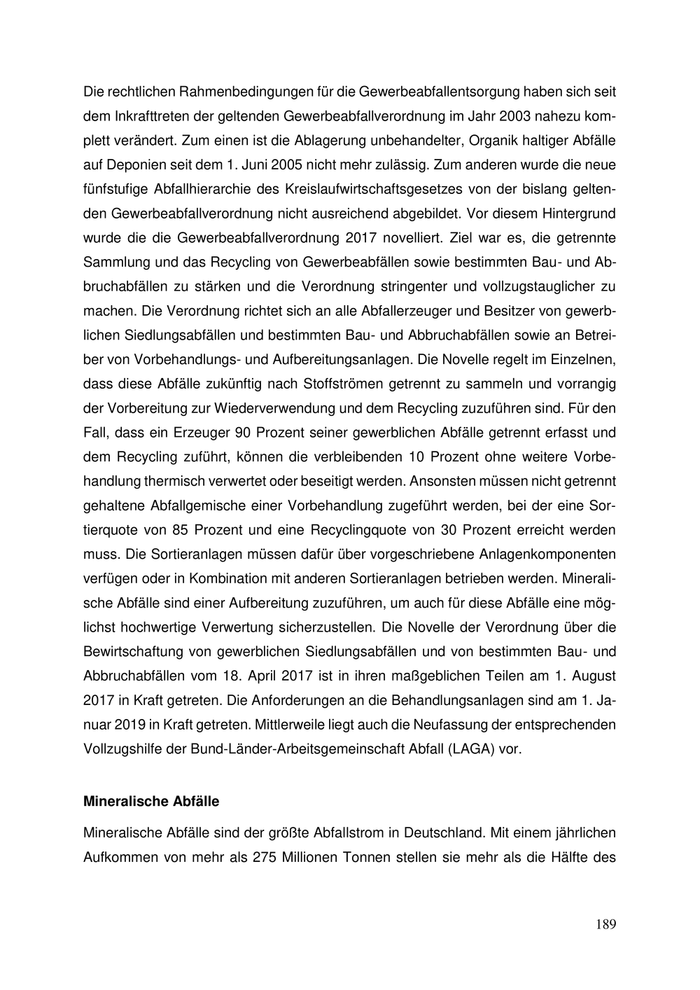 Die rechtlichen Rahmenbedingungen für die Gewerbeabfallentsorgung haben sich seit dem Inkrafttreten der geltenden Gewerbeabfallverordnung im Jahr 2003 nahezu komplett verändert. Zum einen ist die Ablagerung unbehandelter, Organik haltiger Abfälle auf Deponien seit dem 1. Juni 2005 nicht mehr zulässig. Zum anderen wurde die neue fünfstufige Abfallhierarchie des Kreislaufwirtschaftsgesetzes von der bislang geltenden Gewerbeabfallverordnung nicht ausreichend abgebildet. Vor diesem Hintergrund wurde die die Gewerbeabfallverordnung 2017 novelliert. Ziel war es, die getrennte Sammlung und das Recycling von Gewerbeabfällen sowie bestimmten Bau- und Abbruchabfällen zu stärken und die Verordnung stringenter und vollzugstauglicher zu machen. Die Verordnung richtet sich an alle Abfallerzeuger und Besitzer von gewerblichen Siedlungsabfällen und bestimmten Bau- und Abbruchabfällen sowie an Betreiber von Vorbehandlungs- und Aufbereitungsanlagen. Die Novelle regelt im Einzelnen, dass diese Abfälle zukünftig nach Stoffströmen getrennt zu sammeln und vorrangig der Vorbereitung zur Wiederverwendung und dem Recycling zuzuführen sind. Für den Fall, dass ein Erzeuger 90 Prozent seiner gewerblichen Abfälle getrennt erfasst und dem Recycling zuführt, können die verbleibenden 10 Prozent ohne weitere Vorbehandlung thermisch verwertet oder beseitigt werden. Ansonsten müssen nicht getrennt gehaltene Abfallgemische einer Vorbehandlung zugeführt werden, bei der eine Sortierquote von 85 Prozent und eine Recyclingquote von 30 Prozent erreicht werden muss. Die Sortieranlagen müssen dafür über vorgeschriebene Anlagenkomponenten verfügen oder in Kombination mit anderen Sortieranlagen betrieben werden. Mineralische Abfälle sind einer Aufbereitung zuzuführen, um auch für diese Abfälle eine möglichst hochwertige Verwertung sicherzustellen. Die Novelle der Verordnung über die Bewirtschaftung von gewerblichen Siedlungsabfällen und von bestimmten Bau- und Abbruchabfällen vom 18. April 2017 ist in ihren maßgeblichen Teilen am 1. August 2017 in Kraft getreten. Die Anforderungen an die Behandlungsanlagen sind am 1. Januar 2019 in Kraft getreten. Mittlerweile liegt auch die Neufassung der entsprechenden Vollzugshilfe der Bund-Länder-Arbeitsgemeinschaft Abfall (LAGA) vor.

Mineralische Abfälle

Mineralische Abfälle sind der größte Abfallstrom in Deutschland. Mit einem jährlichen Aufkommen von mehr als 275 Millionen Tonnen stellen sie mehr als die Hälfte des

189